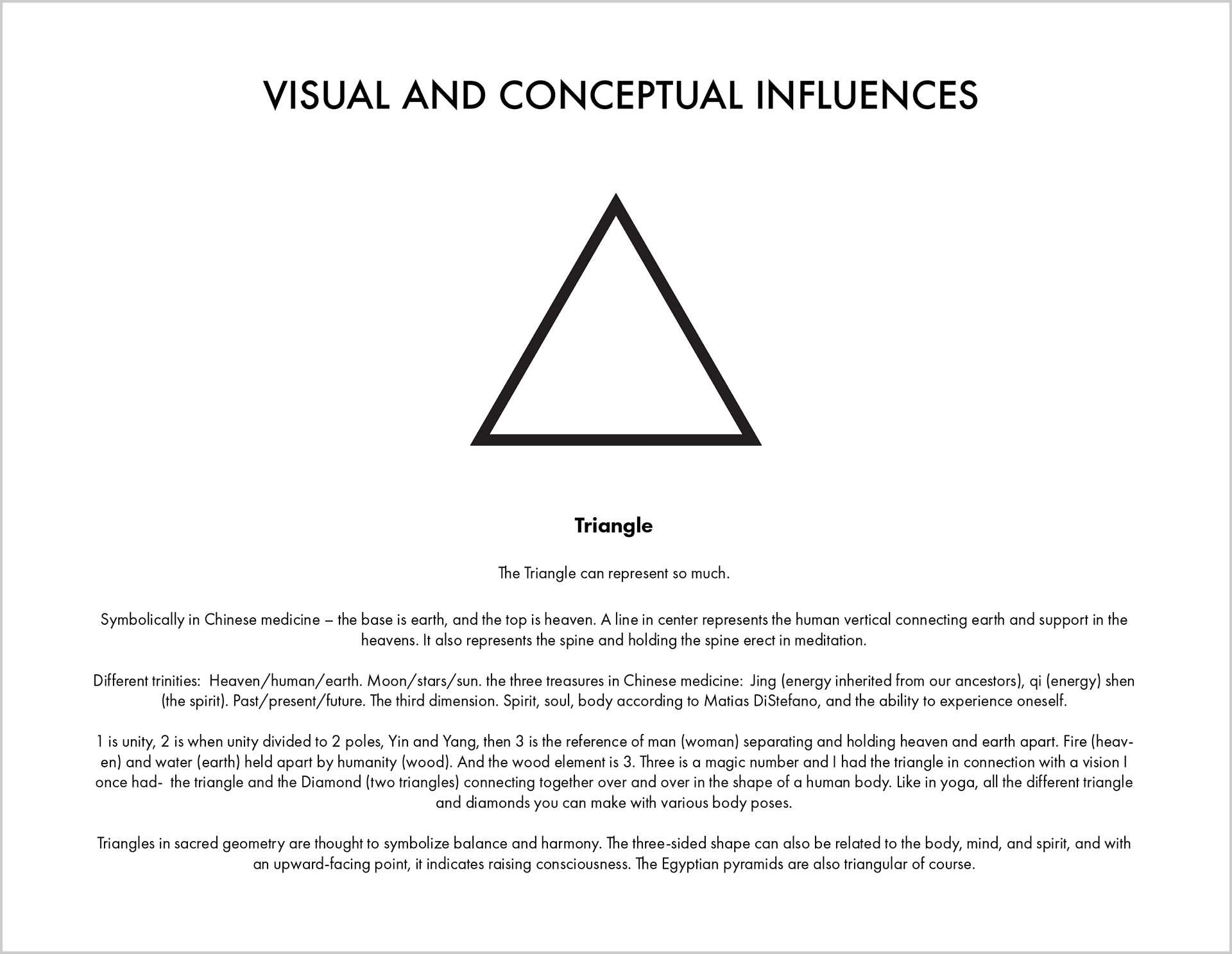 VISUAL AND CONCEPTUAL INFLUENCES

Triangle

The Triangle can represent so much.

Symbolically in Chinese medicine – the base is earth, and the top is heaven. A line in center represents the human vertical connecting earth and support in the heavens. It also represents the spine and holding the spine erect in meditation.

Different trinities: Heaven/human/earth. Moon/stars/sun. the three treasures in Chinese medicine: Jing (energy inherited from our ancestors), qi (energy) shen (the spirit). Past/present/future. The third dimension. Spirit, soul, body according to Matias DiStefano, and the ability to experience oneself.

1 is unity, 2 is when unity divided to 2 poles, Yin and Yang, then 3 is the reference of man (woman) separating and holding heaven and earth apart. Fire (heaven) and water (earth) held apart by humanity (wood). And the wood element is 3. Three is a magic number and I had the triangle in connection with a vision I once had- the triangle and the Diamond (two triangles) connecting together over and over in the shape of a human body. Like in yoga, all the different triangle and diamonds you can make with various body poses.

Triangles in sacred geometry are thought to symbolize balance and harmony. The three-sided shape can also be related to the body, mind, and spirit, and with an upward-facing point, it indicates raising consciousness. The Egyptian pyramids are also triangular of course.